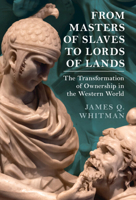 FROM MASTERS OF SLAVES TO LORDS OF LANDS

The Transformation of Ownership in the Western World

JAMES Q. WHITMAN